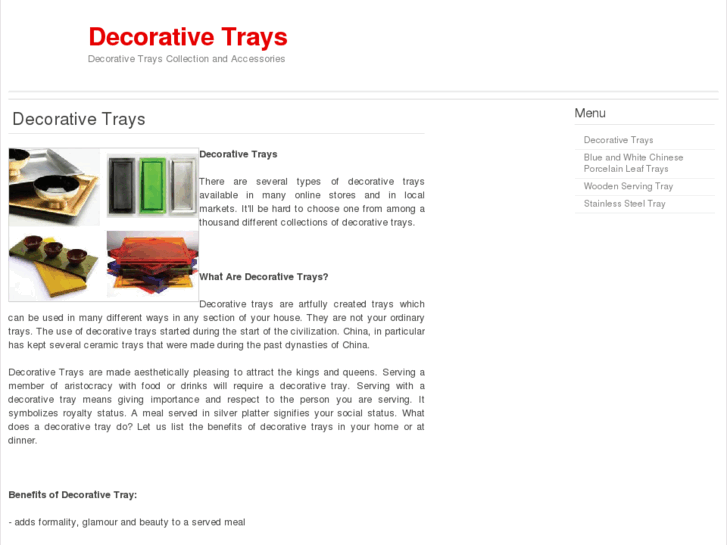 Decorative Trays

Decorative Trays Collection and Accessories

Decorative Trays

Decorative Trays

There are several types of decorative trays available in many online stores and in local markets. It'll be hard to choose one from among a thousand different collections of decorative trays.

What Are Decorative Trays?

Decorative trays are artfully created trays which can be used in many different ways in any section of your house. They are not your ordinary trays. The use of decorative trays started during the start of the civilization. China, in particular has kept several ceramic trays that were made during the past dynasties of China.

Decorative Trays are made aesthetically pleasing to attract the kings and queens. Serving a member of aristocracy with food or drinks will require a decorative tray. Serving with a decorative tray means giving importance and respect to the person you are serving. It symbolizes royalty status. A meal served in silver platter signifies your social status. What does a decorative tray do? Let us list the benefits of decorative trays in your home or at dinner.

Benefits of Decorative Tray:

- adds formality, glamour and beauty to a served meal

Menu

Decorative Trays

Blue and White Chinese Porcelain Leaf Trays

Wooden Serving Tray

Stainless Steel Tray